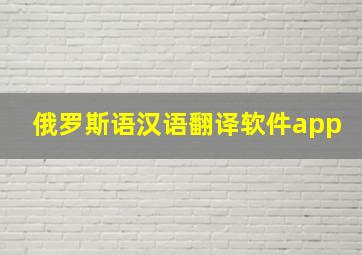 俄罗斯语汉语翻译软件app